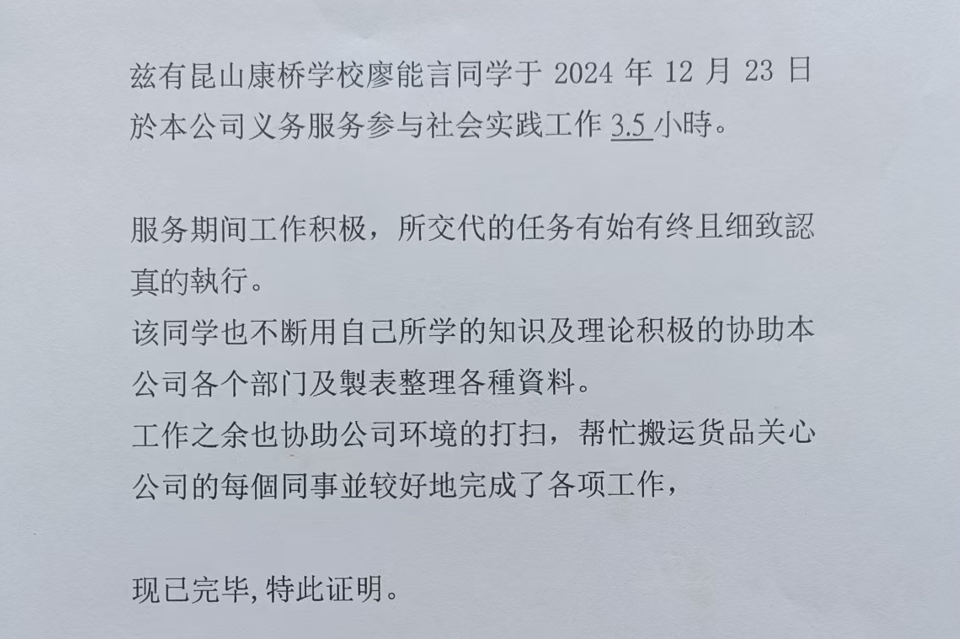 兹有昆山康桥学校廖能言同学于 2024 年 12 月 23 日於本公司义务服务参与社会实践工作 3.5 小時。

服务期间工作积极，所交代的任务有始有终且细致認真的執行。
该同学也不断用自己所学的知识及理论积极的协助本公司各个部门及製表整理各種資料。
工作之余也协助公司环境的打扫，帮忙搬运货品关心公司的每個同事並较好地完成了各项工作，

现已完毕,特此证明。